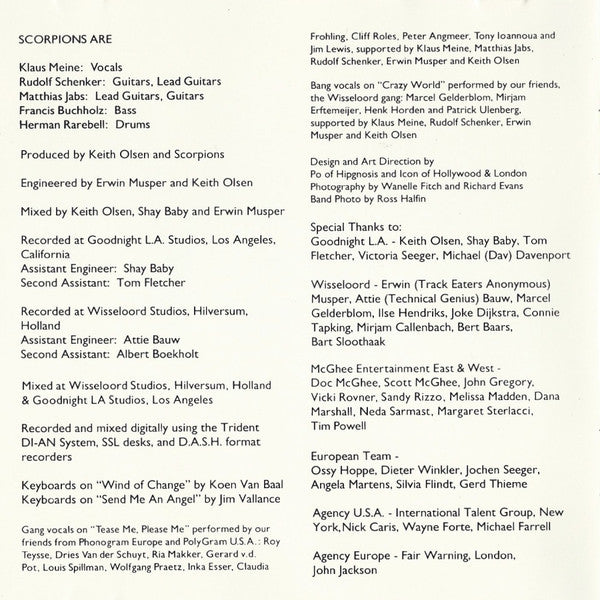 SCORPIONS ARE

Klaus Meine: Vocals
Rudolf Schenker: Guitars, Lead Guitars
Matthias Jabs: Lead Guitars, Guitars
Francis Buchholz: Bass
Herman Rarebell: Drums

Produced by Keith Olsen and Scorpions

Engineered by Erwin Musper and Keith Olsen

Mixed by Keith Olsen, Shay Baby and Erwin Musper

Recorded at Goodnight L.A. Studios, Los Angeles, California
Assistant Engineer: Shay Baby
Second Assistant: Tom Fletcher

Recorded at Wisseloord Studios, Hilversum, Holland
Assistant Engineer: Attie Bauw
Second Assistant: Albert Boekholt

Mixed at Wisseloord Studios, Hilversum, Holland & Goodnight LA Studios, Los Angeles

Recorded and mixed digitally using the Trident DI-AN System, SSL desks, and D.A.S.H. format recorders

Keyboards on "Wind of Change" by Koen Van Baal
Keyboards on "Send Me An Angel" by Jim Vallance

Gang vocals on "Tease Me, Please Me" performed by our friends from Phonogram Europe and PolyGram U.S.A.: Roy Teysse, Dries Van der Schuyt, Ria Makker, Gerard v.d. Pot, Louis Spillman, Wolfgang Praetz, Inka Esser, Claudia Frohling, Cliff Roles, Peter Angmeer, Tony Ioannoua and Jim Lewis, supported by Klaus Meine, Matthias Jabs, Rudolf Schenker, Erwin Musper and Keith Olsen

Bang vocals on "Crazy World" performed by our friends, the Wisseloord gang: Marcel Gelderblom, Mirjam Erftemeijer, Henk Horden and Patrick Ulenberg, supported by Klaus Meine, Rudolf Schenker, Erwin Musper and Keith Olsen

Design and Art Direction by
Po of Hipgnosis and Icon of Hollywood & London
Photography by Wanelle Fitch and Richard Evans
Band Photo by Ross Halfin

Special Thanks to:
Goodnight L.A. - Keith Olsen, Shay Baby, Tom Fletcher, Victoria Seeger, Michael (Dav) Davenport

Wisseloord - Erwin (Track Eaters Anonymous) Musper, Attie (Technical Genius) Bauw, Marcel Gelderblom, Ilse Hendriks, Joke Dijkstra, Connie Tapking, Mirjam Callenbach, Bert Baars, Bart Sloothaak

McGhee Entertainment East & West - Doc McGhee, Scott McGhee, John Gregory, Vicki Rovner, Sandy Rizzo, Melissa Madden, Dana Marshall, Neda Sarmast, Margaret Sterlacci, Tim Powell

European Team - Ossy Hoppe, Dieter Winkler, Jochen Seeger, Angela Martens, Silvia Flindt, Gerd Thieme

Agency U.S.A. - International Talent Group, New York,Nick Caris, Wayne Forte, Michael Farrell

Agency Europe - Fair Warning, London, John Jackson